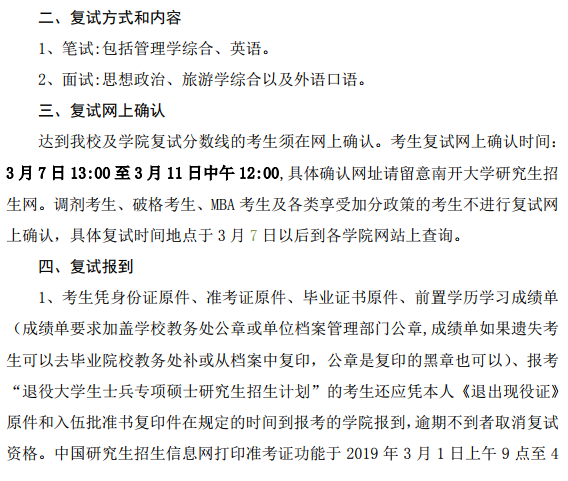 二、复试方式和内容

1、笔试:包括管理学综合、英语。

2、面试:思想政治、旅游学综合以及外语口语。

三、复试网上确认

达到我校及学院复试分数线的考生须在网上确认。考生复试网上确认时间:3月7日13:00至3月11日中午12:00,具体确认网址请留意南开大学研究生招生网。调剂考生、破格考生、MBA考生及各类享受加分政策的考生不进行复试网上确认,具体复试时间地点于3月7日以后到各学院网站上查询。

四、复试报到

1、考生凭身份证原件、准考证原件、毕业证书原件、前置学历学习成绩单(成绩单要求加盖学校教务处公章或单位档案管理部门公章,成绩单如果遗失考生可以去毕业院校教务处补或从档案中复印,公章是复印的黑章也可以)、报考“退役大学生士兵专项硕士研究生招生计划”的考生还应凭本人《退出现役证》原件和入伍批准书复印件在规定的时间到报考的学院报到,逾期不到者取消复试资格。中国研究生招生信息网打印准考证功能于2019年3月1日上午9点至4